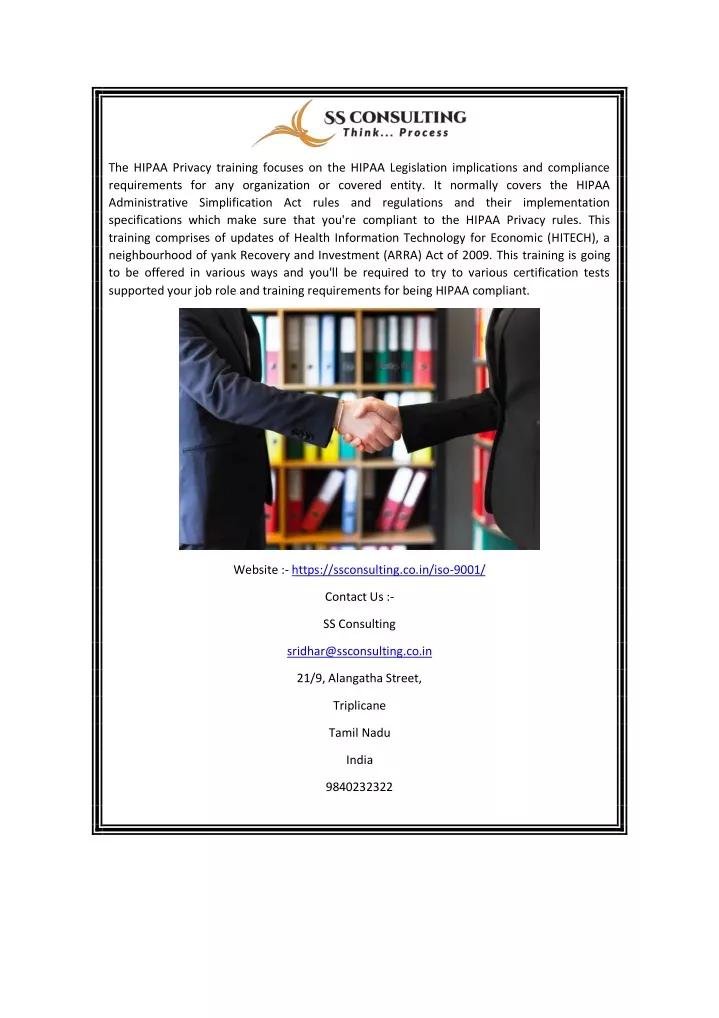 SS CONSULTING
Think... Process

The HIPAA Privacy training focuses on the HIPAA Legislation implications and compliance requirements for any organization or covered entity. It normally covers the HIPAA Administrative Simplification Act rules and regulations and their implementation specifications which make sure that you're compliant to the HIPAA Privacy rules. This training comprises of updates of Health Information Technology for Economic (HITECH), a neighbourhood of yank Recovery and Investment (ARRA) Act of 2009. This training is going to be offered in various ways and you'll be required to try to various certification tests supported your job role and training requirements for being HIPAA compliant.

Website :- https://ssconsulting.co.in/iso-9001/

Contact Us :-

SS Consulting

sridhar@ssconsulting.co.in

21/9, Alangatha Street,

Triplicane

Tamil Nadu

India

9840232322